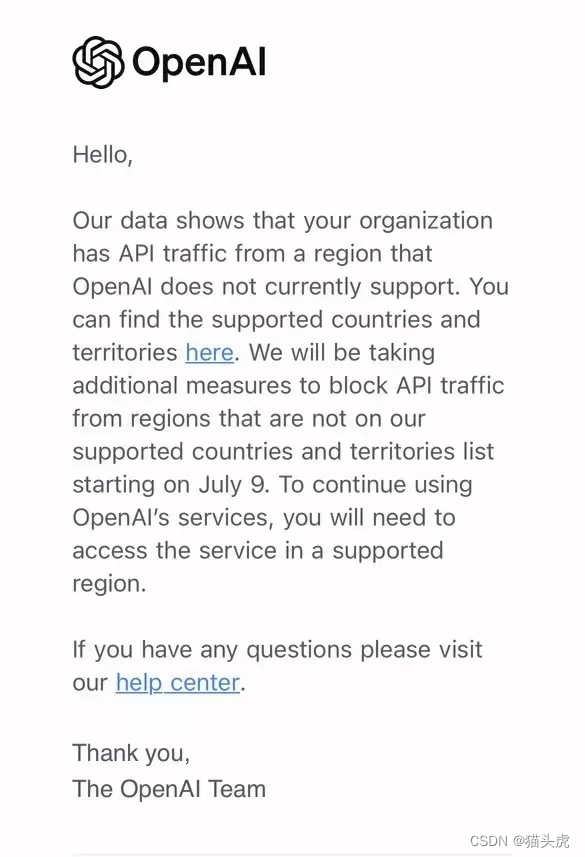 OpenAI

Hello,

Our data shows that your organization has API traffic from a region that OpenAI does not currently support. You can find the supported countries and territories here. We will be taking additional measures to block API traffic from regions that are not on our supported countries and territories list starting on July 9. To continue using OpenAI's services, you will need to access the service in a supported region.

If you have any questions please visit our help center.

Thank you,
The OpenAI Team

CSDN @猫头虎